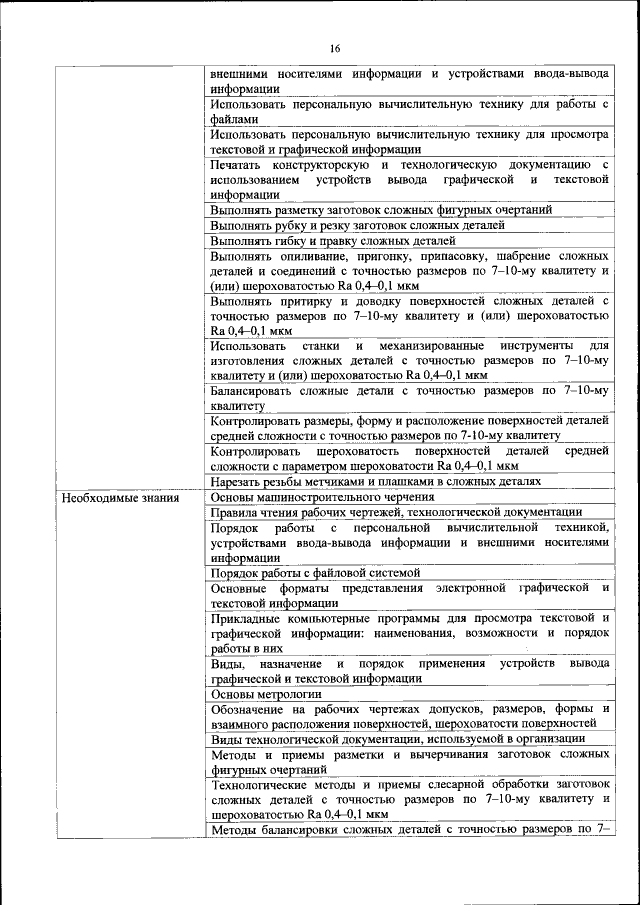 16

| | |
|---|---|
| | внешними носителями информации и устройствами ввода-вывода информации |
| | Использовать персональную вычислительную технику для работы с файлами |
| | Использовать персональную вычислительную технику для просмотра текстовой и графической информации |
| | Печатать конструкторскую и технологическую документацию с использованием устройств вывода графической и текстовой информации |
| | Выполнять разметку заготовок сложных фигурных очертаний |
| | Выполнять рубку и резку заготовок сложных деталей |
| | Выполнять гибку и правку сложных деталей |
| | Выполнять опиливание, пригонку, припасовку, шабрение сложных деталей и соединений с точностью размеров по 7–10-му квалитету и (или) шероховатостью Ra 0,4–0,1 мкм |
| | Выполнять притирку и доводку поверхностей сложных деталей с точностью размеров по 7–10-му квалитету и (или) шероховатостью Ra 0,4–0,1 мкм |
| | Использовать станки и механизированные инструменты для изготовления сложных деталей с точностью размеров по 7–10-му квалитету и (или) шероховатостью Ra 0,4–0,1 мкм |
| | Балансировать сложные детали с точностью размеров по 7–10-му квалитету |
| | Контролировать размеры, форму и расположение поверхностей деталей средней сложности с точностью размеров по 7-10-му квалитету |
| | Контролировать шероховатость поверхностей деталей средней сложности с параметром шероховатости Ra 0,4–0,1 мкм |
| | Нарезать резьбы метчиками и плашками в сложных деталях |
| Необходимые знания | Основы машиностроительного черчения |
| | Правила чтения рабочих чертежей, технологической документации |
| | Порядок работы с персональной вычислительной техникой, устройствами ввода-вывода информации и внешними носителями информации |
| | Порядок работы с файловой системой |
| | Основные форматы представления электронной графической и текстовой информации |
| | Прикладные компьютерные программы для просмотра текстовой и графической информации: наименования, возможности и порядок работы в них |
| | Виды, назначение и порядок применения устройств вывода графической и текстовой информации |
| | Основы метрологии |
| | Обозначение на рабочих чертежах допусков, размеров, формы и взаимного расположения поверхностей, шероховатости поверхностей |
| | Виды технологической документации, используемой в организации |
| | Методы и приемы разметки и вычерчивания заготовок сложных фигурных очертаний |
| | Технологические методы и приемы слесарной обработки заготовок сложных деталей с точностью размеров по 7–10-му квалитету и шероховатостью Ra 0,4–0,1 мкм |
| | Методы балансировки сложных деталей с точностью размеров по 7– |